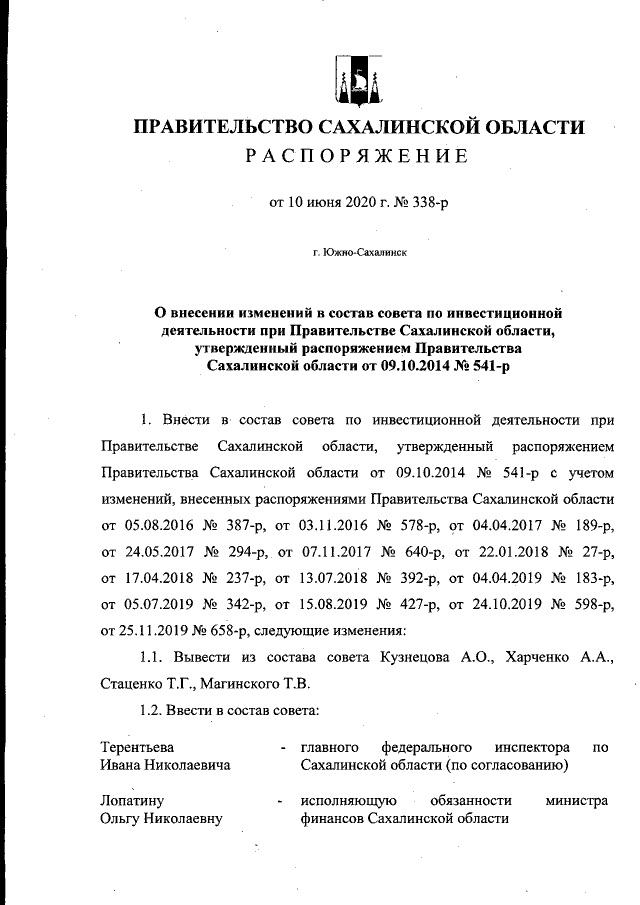 ПРАВИТЕЛЬСТВО САХАЛИНСКОЙ ОБЛАСТИ
РАСПОРЯЖЕНИЕ

от 10 июня 2020 г. № 338-р

г. Южно-Сахалинск

О внесении изменений в состав совета по инвестиционной деятельности при Правительстве Сахалинской области, утвержденный распоряжением Правительства Сахалинской области от 09.10.2014 № 541-р

1. Внести в состав совета по инвестиционной деятельности при Правительстве Сахалинской области, утвержденный распоряжением Правительства Сахалинской области от 09.10.2014 № 541-р с учетом изменений, внесенных распоряжениями Правительства Сахалинской области от 05.08.2016 № 387-р, от 03.11.2016 № 578-р, от 04.04.2017 № 189-р, от 24.05.2017 № 294-р, от 07.11.2017 № 640-р, от 22.01.2018 № 27-р, от 17.04.2018 № 237-р, от 13.07.2018 № 392-р, от 04.04.2019 № 183-р, от 05.07.2019 № 342-р, от 15.08.2019 № 427-р, от 24.10.2019 № 598-р, от 25.11.2019 № 658-р, следующие изменения:

1.1. Вывести из состава совета Кузнецова А.О., Харченко А.А., Стаценко Т.Г., Магинского Т.В.

1.2. Ввести в состав совета:

Терентьева Ивана Николаевича - главного федерального инспектора по Сахалинской области (по согласованию)

Лопатину Ольгу Николаевну - исполняющую обязанности министра финансов Сахалинской области